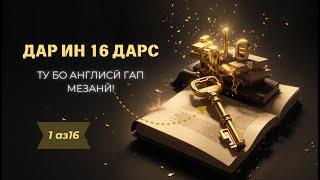 ДАР ИН 16 ДАРС

ТУ БО АНГЛИСӢ ГАП МЕЗАНӢ!

1 аз16